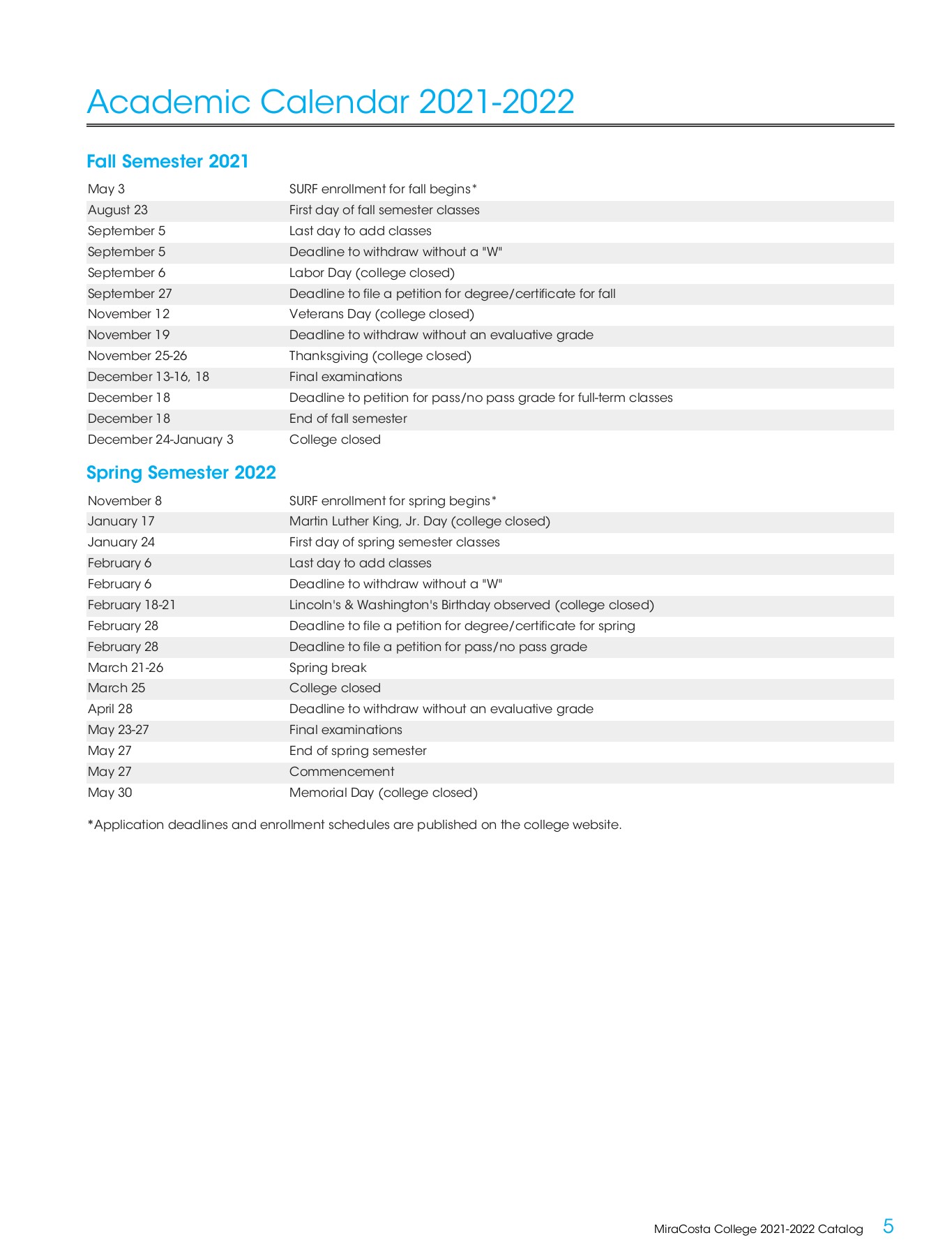 Academic Calendar 2021-2022

Fall Semester 2021

| | |
|---|---|
| May 3 | SURF enrollment for fall begins* |
| August 23 | First day of fall semester classes |
| September 5 | Last day to add classes |
| September 5 | Deadline to withdraw without a "W" |
| September 6 | Labor Day (college closed) |
| September 27 | Deadline to file a petition for degree/certificate for fall |
| November 12 | Veterans Day (college closed) |
| November 19 | Deadline to withdraw without an evaluative grade |
| November 25-26 | Thanksgiving (college closed) |
| December 13-16, 18 | Final examinations |
| December 18 | Deadline to petition for pass/no pass grade for full-term classes |
| December 18 | End of fall semester |
| December 24-January 3 | College closed |

Spring Semester 2022

| | |
|---|---|
| November 8 | SURF enrollment for spring begins* |
| January 17 | Martin Luther King, Jr. Day (college closed) |
| January 24 | First day of spring semester classes |
| February 6 | Last day to add classes |
| February 6 | Deadline to withdraw without a "W" |
| February 18-21 | Lincoln's & Washington's Birthday observed (college closed) |
| February 28 | Deadline to file a petition for degree/certificate for spring |
| February 28 | Deadline to file a petition for pass/no pass grade |
| March 21-26 | Spring break |
| March 25 | College closed |
| April 28 | Deadline to withdraw without an evaluative grade |
| May 23-27 | Final examinations |
| May 27 | End of spring semester |
| May 27 | Commencement |
| May 30 | Memorial Day (college closed) |

*Application deadlines and enrollment schedules are published on the college website.

MiraCosta College 2021-2022 Catalog 5